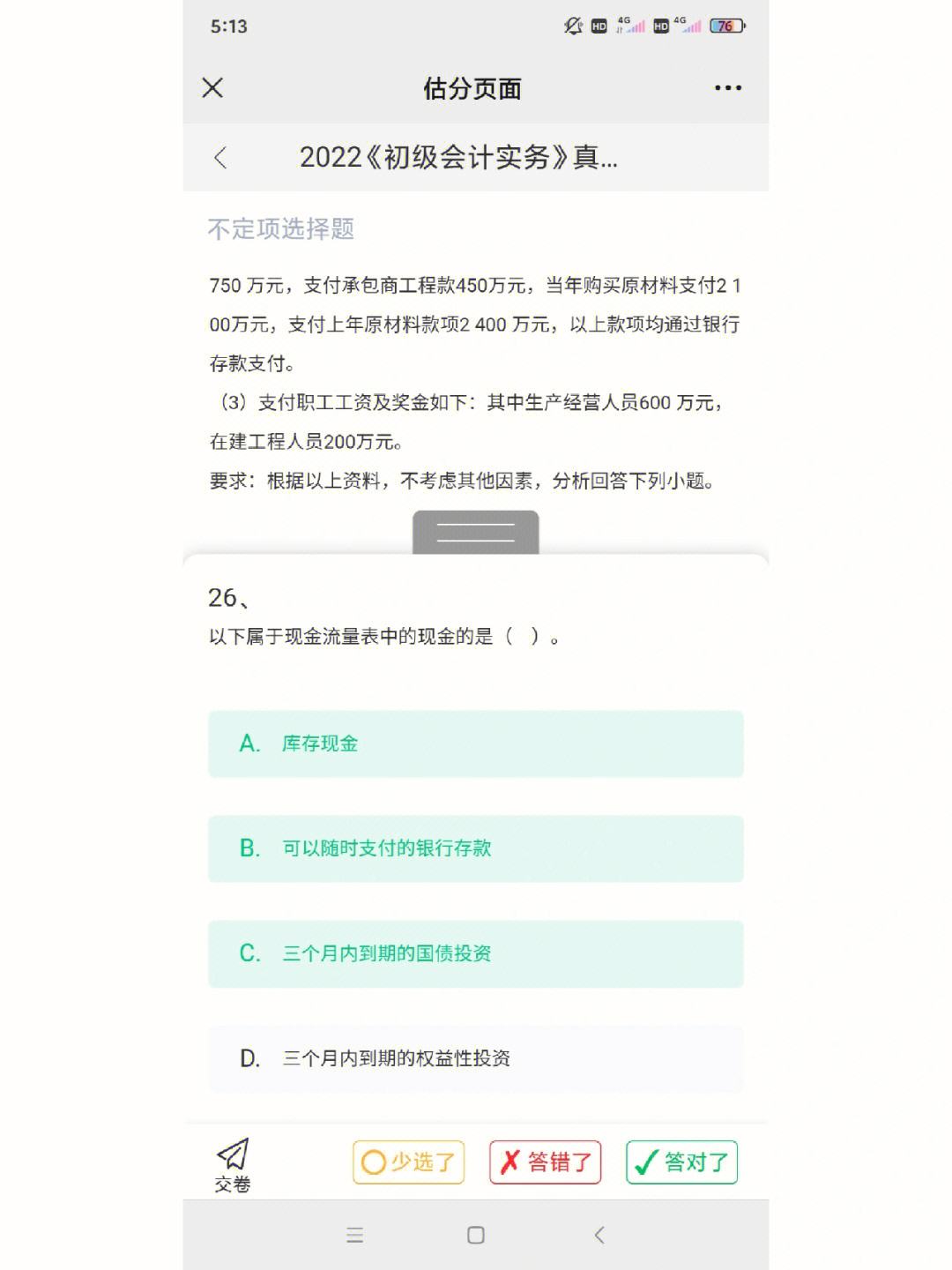 5:13 HD 4G HD 4G 76

估分页面

2022《初级会计实务》真...

不定项选择题

750 万元，支付承包商工程款450万元，当年购买原材料支付2 100万元，支付上年原材料款项2 400 万元，以上款项均通过银行存款支付。

（3）支付职工工资及奖金如下：其中生产经营人员600 万元，在建工程人员200万元。

要求：根据以上资料，不考虑其他因素，分析回答下列小题。

26、
以下属于现金流量表中的现金的是（ ）。

A. 库存现金

B. 可以随时支付的银行存款

C. 三个月内到期的国债投资

D. 三个月内到期的权益性投资

交卷

少选了

答错了

答对了